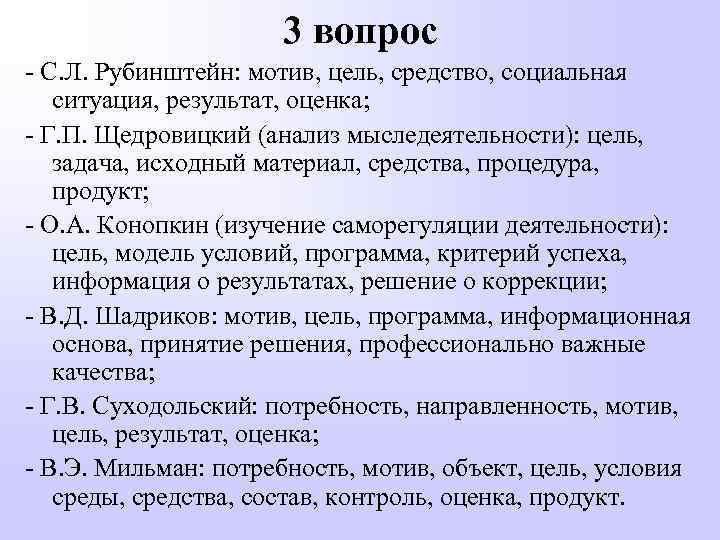 3 вопрос

- С.Л. Рубинштейн: мотив, цель, средство, социальная ситуация, результат, оценка;

- Г.П. Щедровицкий (анализ мыследеятельности): цель, задача, исходный материал, средства, процедура, продукт;

- О.А. Конопкин (изучение саморегуляции деятельности): цель, модель условий, программа, критерий успеха, информация о результатах, решение о коррекции;

- В.Д. Шадриков: мотив, цель, программа, информационная основа, принятие решения, профессионально важные качества;

- Г.В. Суходольский: потребность, направленность, мотив, цель, результат, оценка;

- В.Э. Мильман: потребность, мотив, объект, цель, условия среды, средства, состав, контроль, оценка, продукт.